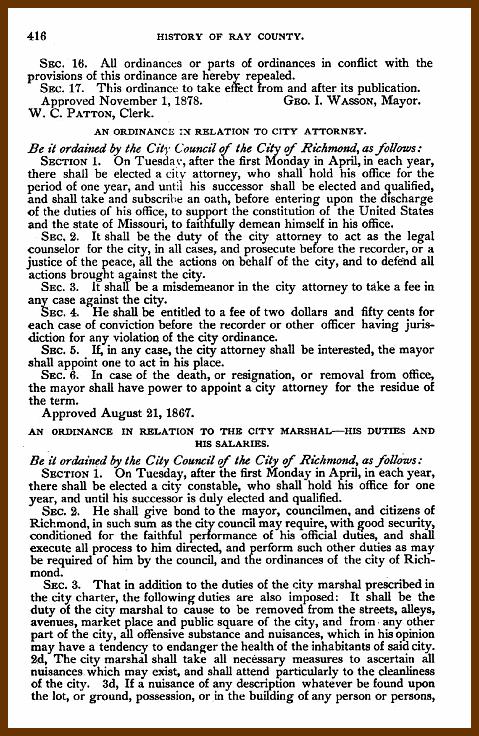 416 HISTORY OF RAY COUNTY.

SEC. 16. All ordinances or parts of ordinances in conflict with the provisions of this ordinance are hereby repealed.

SEC. 17. This ordinance to take effect from and after its publication.

Approved November 1, 1878. GEO. I. WASSON, Mayor.
W. C. PATTON, Clerk.

AN ORDINANCE IN RELATION TO CITY ATTORNEY.

Be it ordained by the City Council of the City of Richmond, as follows:

SECTION 1. On Tuesday, after the first Monday in April, in each year, there shall be elected a city attorney, who shall hold his office for the period of one year, and until his successor shall be elected and qualified, and shall take and subscribe an oath, before entering upon the discharge of the duties of his office, to support the constitution of the United States and the state of Missouri, to faithfully demean himself in his office.

SEC. 2. It shall be the duty of the city attorney to act as the legal counselor for the city, in all cases, and prosecute before the recorder, or a justice of the peace, all the actions on behalf of the city, and to defend all actions brought against the city.

SEC. 3. It shall be a misdemeanor in the city attorney to take a fee in any case against the city.

SEC. 4. He shall be entitled to a fee of two dollars and fifty cents for each case of conviction before the recorder or other officer having jurisdiction for any violation of the city ordinance.

SEC. 5. If, in any case, the city attorney shall be interested, the mayor shall appoint one to act in his place.

SEC. 6. In case of the death, or resignation, or removal from office, the mayor shall have power to appoint a city attorney for the residue of the term.

Approved August 21, 1867.

AN ORDINANCE IN RELATION TO THE CITY MARSHAL—HIS DUTIES AND HIS SALARIES.

Be it ordained by the City Council of the City of Richmond, as follows:

SECTION 1. On Tuesday, after the first Monday in April, in each year, there shall be elected a city constable, who shall hold his office for one year, and until his successor is duly elected and qualified.

SEC. 2. He shall give bond to the mayor, councilmen, and citizens of Richmond, in such sum as the city council may require, with good security, conditioned for the faithful performance of his official duties, and shall execute all process to him directed, and perform such other duties as may be required of him by the council, and the ordinances of the city of Richmond.

SEC. 3. That in addition to the duties of the city marshal prescribed in the city charter, the following duties are also imposed: It shall be the duty of the city marshal to cause to be removed from the streets, alleys, avenues, market place and public square of the city, and from any other part of the city, all offensive substance and nuisances, which in his opinion may have a tendency to endanger the health of the inhabitants of said city. 2d, The city marshal shall take all necessary measures to ascertain all nuisances which may exist, and shall attend particularly to the cleanliness of the city. 3d, If a nuisance of any description whatever be found upon the lot, or ground, possession, or in the building of any person or persons,